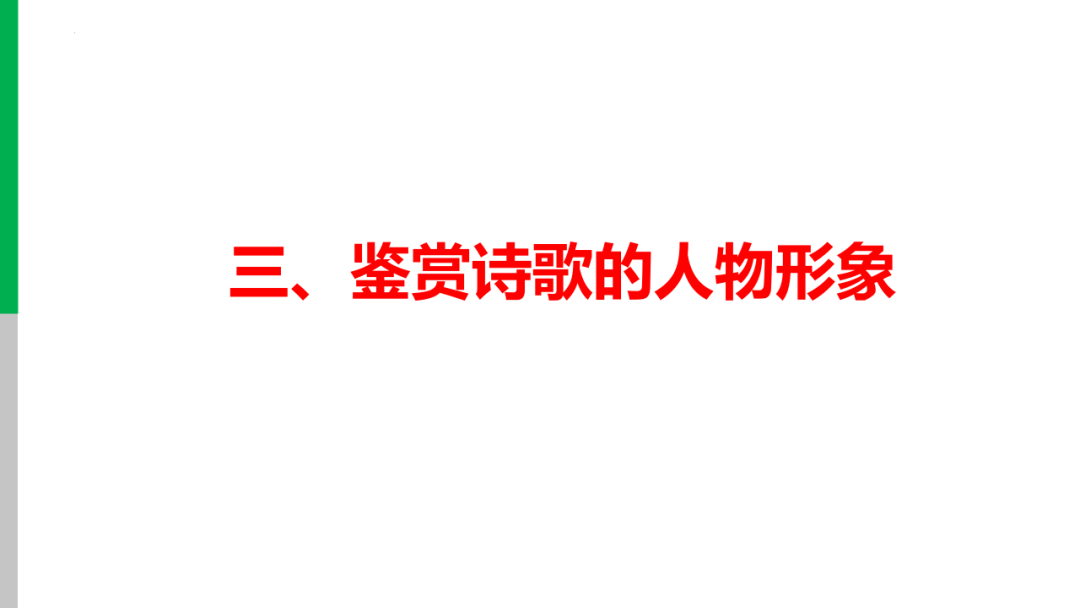 三、鉴赏诗歌的人物形象